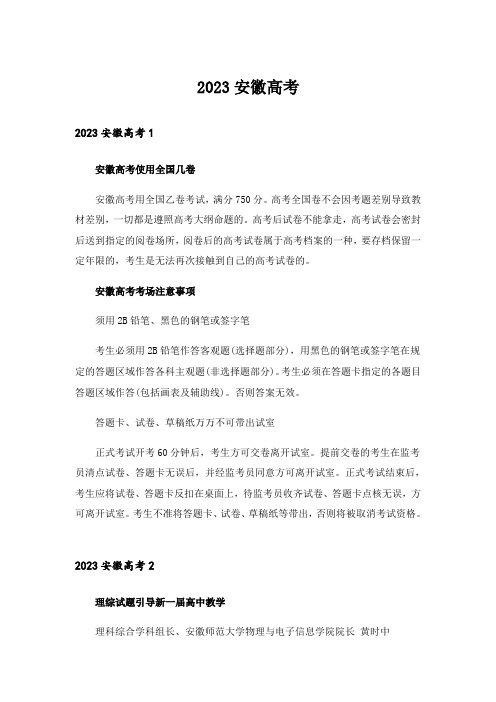 2023 安徽高考

2023 安徽高考 1

安徽高考使用全国几卷

安徽高考用全国乙卷考试，满分 750 分。高考全国卷不会因考题差别导致教材差别，一切都是遵照高考大纲命题的。高考后试卷不能拿走，高考试卷会密封后送到指定的阅卷场所，阅卷后的高考试卷属于高考档案的一种，要存档保留一定年限的，考生是无法再次接触到自己的高考试卷的。

安徽高考考场注意事项

须用 2B 铅笔、黑色的钢笔或签字笔

考生必须用 2B 铅笔作答客观题(选择题部分)，用黑色的钢笔或签字笔在规定的答题区域作答各科主观题(非选择题部分)。考生必须在答题卡指定的各题目答题区域作答(包括画表及辅助线)。否则答案无效。

答题卡、试卷、草稿纸万万不可带出试室

正式考试开考 60 分钟后，考生方可交卷离开试室。提前交卷的考生在监考员清点试卷、答题卡无误后，并经监考员同意方可离开试室。正式考试结束后，考生应将试卷、答题卡反扣在桌面上，待监考员收齐试卷、答题卡点核无误，方可离开试室。考生不准将答题卡、试卷、草稿纸等带出，否则将被取消考试资格。

2023 安徽高考 2

理综试题引导新一届高中教学

理科综合学科组长、安徽师范大学物理与电子信息学院院长 黄时中